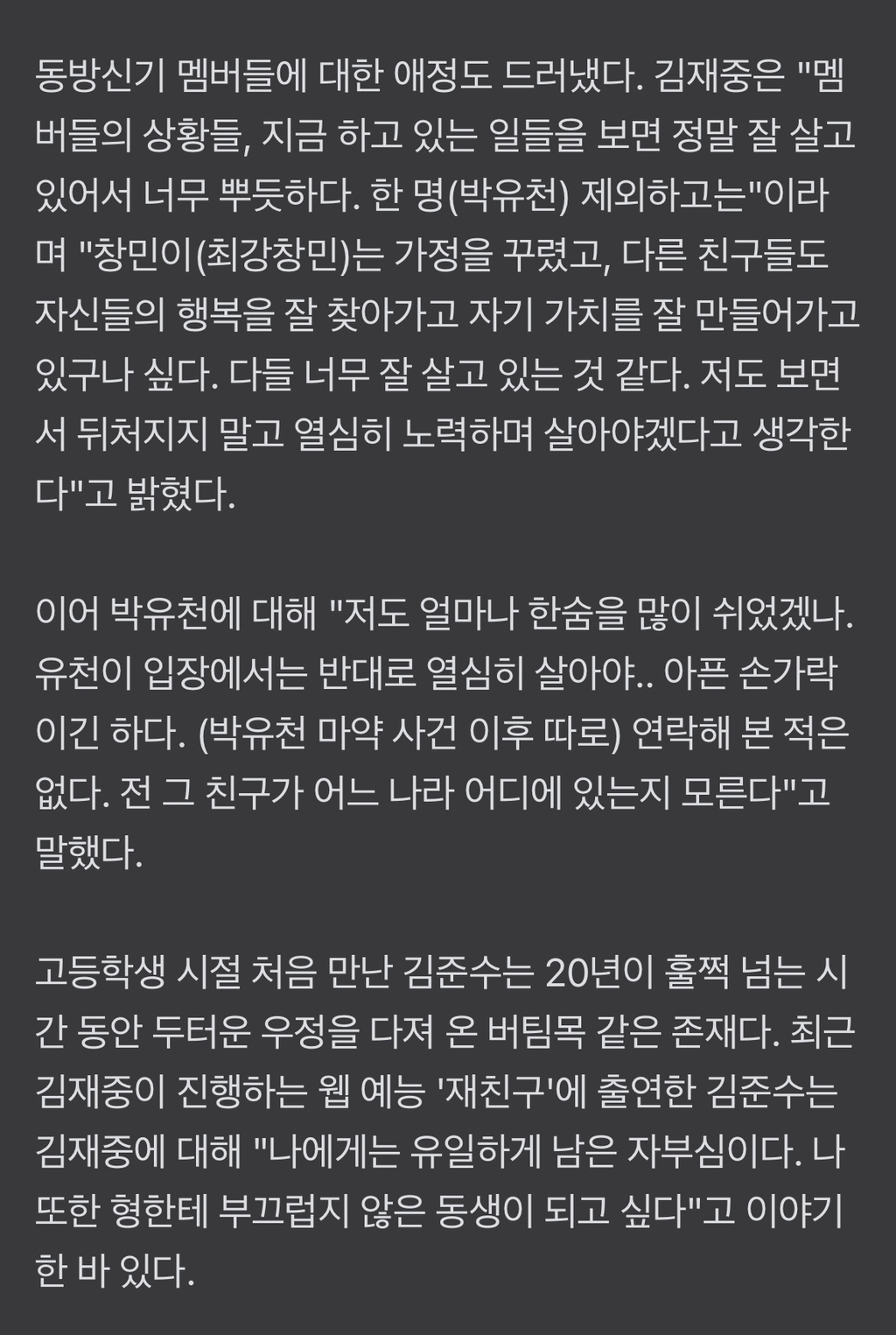 동방신기 멤버들에 대한 애정도 드러냈다. 김재중은 "멤버들의 상황들, 지금 하고 있는 일들을 보면 정말 잘 살고 있어서 너무 뿌듯하다. 한 명(박유천) 제외하고는"이라며 "창민이(최강창민)는 가정을 꾸렸고, 다른 친구들도 자신들의 행복을 잘 찾아가고 자기 가치를 잘 만들어가고 있구나 싶다. 다들 너무 잘 살고 있는 것 같다. 저도 보면서 뒤처지지 말고 열심히 노력하며 살아야겠다고 생각한다"고 밝혔다.

이어 박유천에 대해 "저도 얼마나 한숨을 많이 쉬었겠나. 유천이 입장에서는 반대로 열심히 살아야.. 아픈 손가락이긴 하다. (박유천 마약 사건 이후 따로) 연락해 본 적은 없다. 전 그 친구가 어느 나라 어디에 있는지 모른다"고 말했다.

고등학생 시절 처음 만난 김준수는 20년이 훌쩍 넘는 시간 동안 두터운 우정을 다져 온 버팀목 같은 존재다. 최근 김재중이 진행하는 웹 예능 '재친구'에 출연한 김준수는 김재중에 대해 "나에게는 유일하게 남은 자부심이다. 나 또한 형한테 부끄럽지 않은 동생이 되고 싶다"고 이야기한 바 있다.